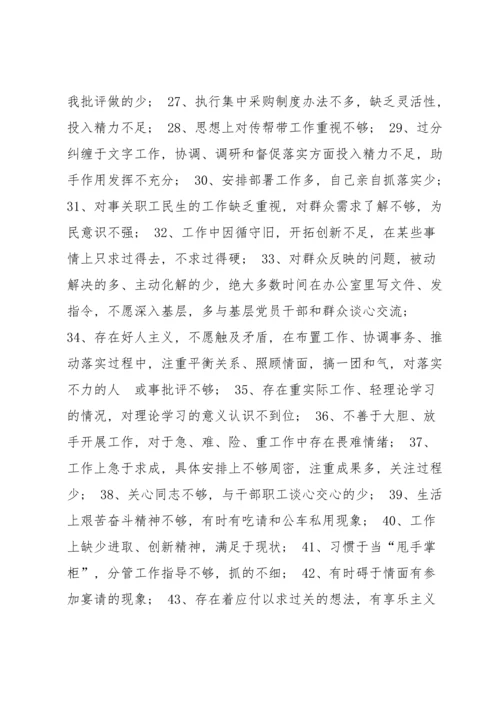 我批评做的少； 27、执行集中采购制度办法不多，缺乏灵活性，投入精力不足； 28、思想上对传帮带工作重视不够； 29、过分纠缠于文字工作，协调、调研和督促落实方面投入精力不足，助手作用发挥不充分； 30、安排部署工作多，自己亲自抓落实少； 31、对事关职工民生的工作缺乏重视，对群众需求了解不够，为民意识不强； 32、工作中因循守旧，开拓创新不足，在某些事情上只求过得去，不求过得硬； 33、对群众反映的问题，被动解决的多、主动化解的少，绝大多数时间在办公室里写文件、发指令，不愿深入基层，多与基层党员干部和群众谈心交流；
34、存在好人主义，不愿触及矛盾，在布置工作、协调事务、推动落实过程中，注重平衡关系、照顾情面，搞一团和气，对落实不力的人 或事批评不够； 35、存在重实际工作、轻理论学习的情况，对理论学习的意义认识不到位； 36、不善于大胆、放手开展工作，对于急、难、险、重工作中存在畏难情绪； 37、工作上急于求成，具体安排上不够周密，注重成果多，关注过程少； 38、关心同志不够，与干部职工谈心交心的少； 39、生活上艰苦奋斗精神不够，有时有吃请和公车私用现象； 40、工作上缺少进取、创新精神，满足于现状； 41、习惯于当“甩手掌柜”，分管工作指导不够，抓的不细； 42、有时碍于情面有参加宴请的现象； 43、存在着应付以求过关的想法，有享乐主义